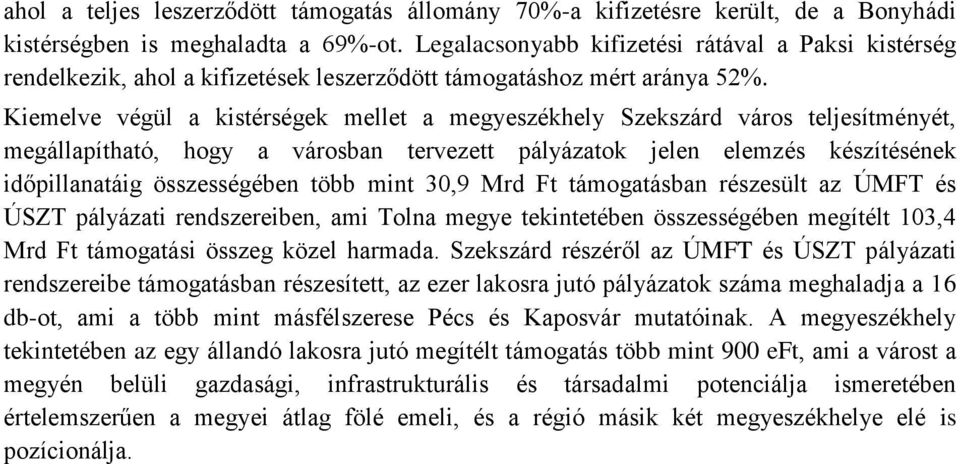 ahol a teljes leszerződött támogatás állomány 70%-a kifizetésre került, de a Bonyhádi kistérségben is meghaladta a 69%-ot. Legalacsonyabb kifizetési rátával a Paksi kistérség rendelkezik, ahol a kifizetések leszerződött támogatáshoz mért aránya 52%.

Kiemelve végül a kistérségek mellet a megyeszékhely Szekszárd város teljesítményét, megállapítható, hogy a városban tervezett pályázatok jelen elemzés készítésének időpillanatáig összességében több mint 30,9 Mrd Ft támogatásban részesült az ÚMFT és ÚSZT pályázati rendszereiben, ami Tolna megye tekintetében összességében megítélt 103,4 Mrd Ft támogatási összeg közel harmada. Szekszárd részéről az ÚMFT és ÚSZT pályázati rendszereibe támogatásban részesített, az ezer lakosra jutó pályázatok száma meghaladja a 16 db-ot, ami a több mint másfélszerese Pécs és Kaposvár mutatóinak. A megyeszékhely tekintetében az egy állandó lakosra jutó megítélt támogatás több mint 900 eFt, ami a várost a megyén belüli gazdasági, infrastrukturális és társadalmi potenciálja ismeretében értelemszerűen a megyei átlag fölé emeli, és a régió másik két megyeszékhelye elé is pozícionálja.